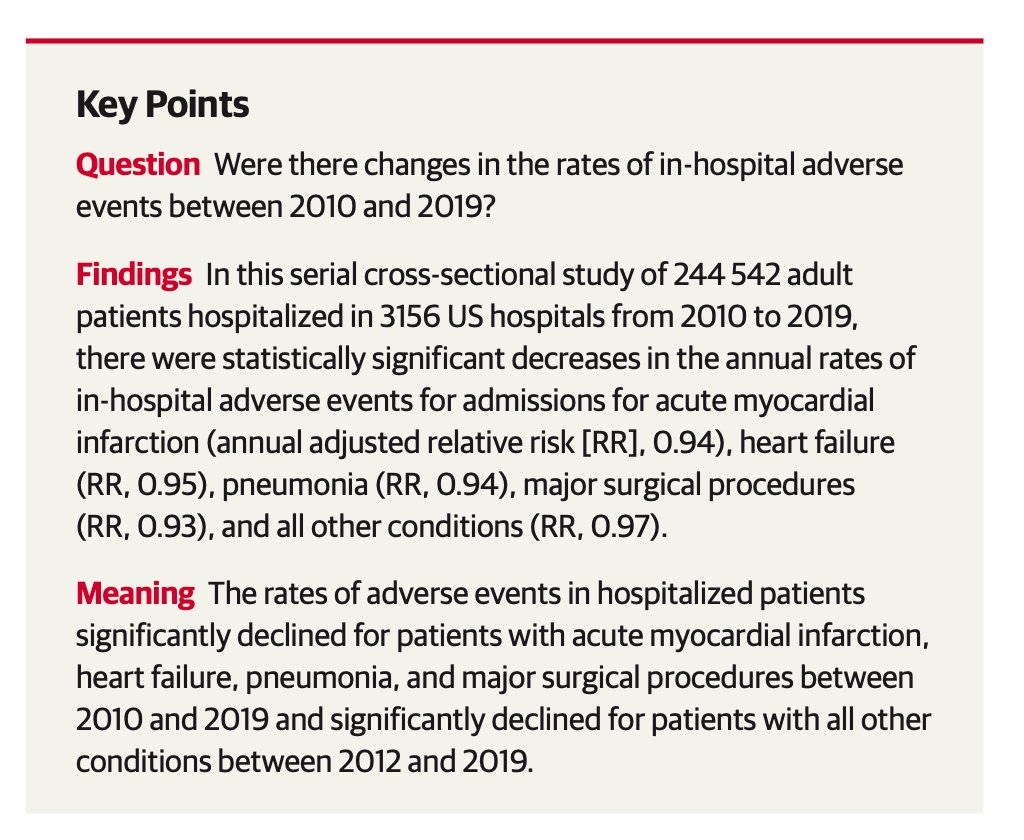 Key Points

Question Were there changes in the rates of in-hospital adverse events between 2010 and 2019?

Findings In this serial cross-sectional study of 244 542 adult patients hospitalized in 3156 US hospitals from 2010 to 2019, there were statistically significant decreases in the annual rates of in-hospital adverse events for admissions for acute myocardial infarction (annual adjusted relative risk [RR], 0.94), heart failure (RR, 0.95), pneumonia (RR, 0.94), major surgical procedures (RR, 0.93), and all other conditions (RR, 0.97).

Meaning The rates of adverse events in hospitalized patients significantly declined for patients with acute myocardial infarction, heart failure, pneumonia, and major surgical procedures between 2010 and 2019 and significantly declined for patients with all other conditions between 2012 and 2019.